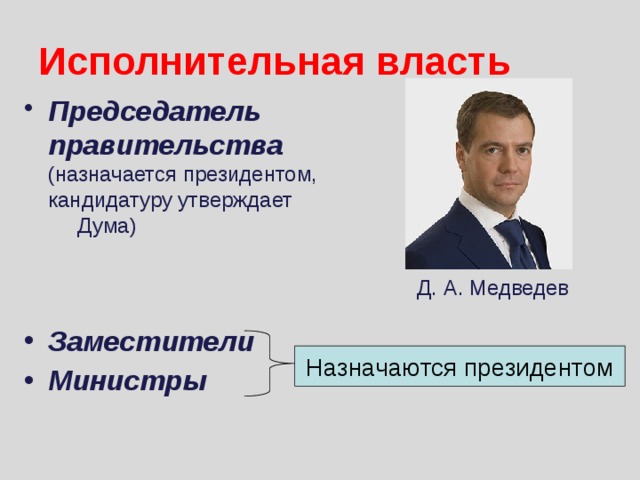 Исполнительная власть

• Председатель правительства (назначается президентом, кандидатуру утверждает Дума)

Д. А. Медведев

• Заместители
• Министры

Назначаются президентом